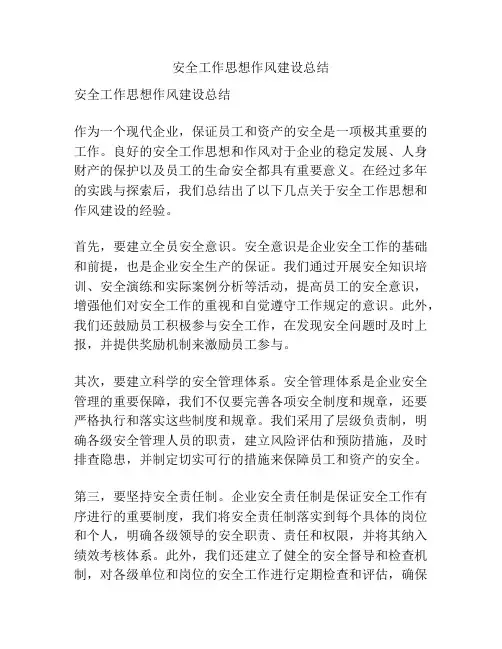 安全工作思想作风建设总结

安全工作思想作风建设总结

作为一个现代企业，保证员工和资产的安全是一项极其重要的工作。良好的安全工作思想和作风对于企业的稳定发展、人身财产的保护以及员工的生命安全都具有重要意义。在经过多年的实践与探索后，我们总结出了以下几点关于安全工作思想和作风建设的经验。

首先，要建立全员安全意识。安全意识是企业安全工作的基础和前提，也是企业安全生产的保证。我们通过开展安全知识培训、安全演练和实际案例分析等活动，提高员工的安全意识，增强他们对安全工作的重视和自觉遵守工作规定的意识。此外，我们还鼓励员工积极参与安全工作，在发现安全问题时及时上报，并提供奖励机制来激励员工参与。

其次，要建立科学的安全管理体系。安全管理体系是企业安全管理的重要保障，我们不仅要完善各项安全制度和规章，还要严格执行和落实这些制度和规章。我们采用了层级负责制，明确各级安全管理人员的职责，建立风险评估和预防措施，及时排查隐患，并制定切实可行的措施来保障员工和资产的安全。

第三，要坚持安全责任制。企业安全责任制是保证安全工作有序进行的重要制度，我们将安全责任制落实到每个具体的岗位和个人，明确各级领导的安全职责、责任和权限，并将其纳入绩效考核体系。此外，我们还建立了健全的安全督导和检查机制，对各级单位和岗位的安全工作进行定期检查和评估，确保